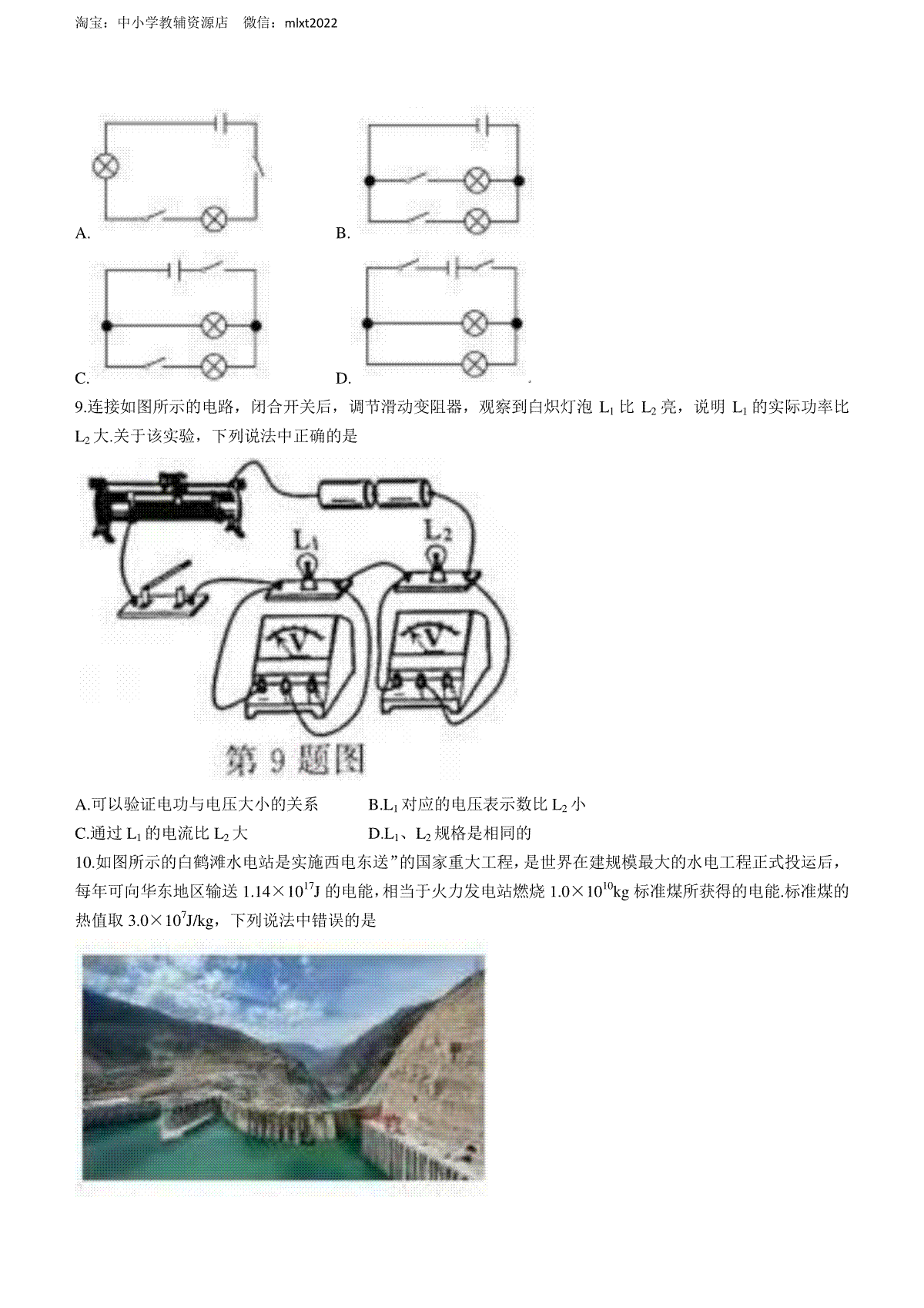 淘宝：中小学教辅资源店　微信：mlxt2022

A.

B.

C.

D.

9.连接如图所示的电路，闭合开关后，调节滑动变阻器，观察到白炽灯泡 $L_1$ 比 $L_2$ 亮，说明 $L_1$ 的实际功率比 $L_2$ 大.关于该实验，下列说法中正确的是

$L_1$

$L_2$

V

V

第 9 题图

A.可以验证电功与电压大小的关系

B.$L_1$ 对应的电压表示数比 $L_2$ 小

C.通过 $L_1$ 的电流比 $L_2$ 大

D.$L_1$、$L_2$ 规格是相同的

10.如图所示的白鹤滩水电站是实施西电东送”的国家重大工程，是世界在建规模最大的水电工程正式投运后，每年可向华东地区输送 $1.14\times10^{17}$J 的电能，相当于火力发电站燃烧 $1.0\times10^{10}$kg 标准煤所获得的电能.标准煤的热值取 $3.0\times10^{7}$J/kg，下列说法中错误的是